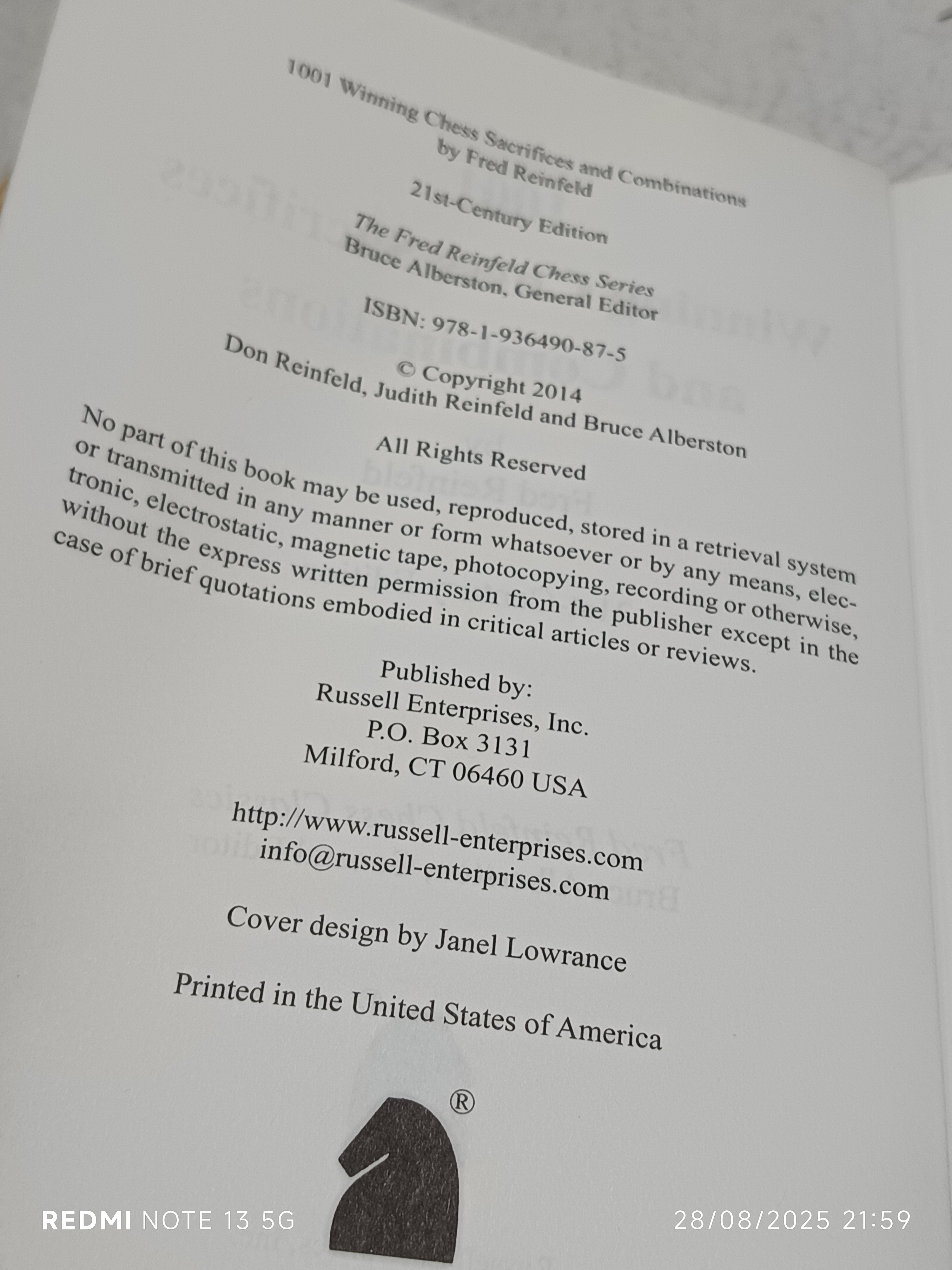 1001 Winning Chess Sacrifices and Combinations
by Fred Reinfeld

21st-Century Edition

The Fred Reinfeld Chess Series
Bruce Alberston, General Editor

ISBN: 978-1-936490-87-5

© Copyright 2014
Don Reinfeld, Judith Reinfeld and Bruce Alberston

All Rights Reserved

No part of this book may be used, reproduced, stored in a retrieval system or transmitted in any manner or form whatsoever or by any means, electronic, electrostatic, magnetic tape, photocopying, recording or otherwise, without the express written permission from the publisher except in the case of brief quotations embodied in critical articles or reviews.

Published by:
Russell Enterprises, Inc.
P.O. Box 3131
Milford, CT 06460 USA

http://www.russell-enterprises.com
info@russell-enterprises.com

Cover design by Janel Lowrance

Printed in the United States of America

®

REDMI NOTE 13 5G
28/08/2025 21:59